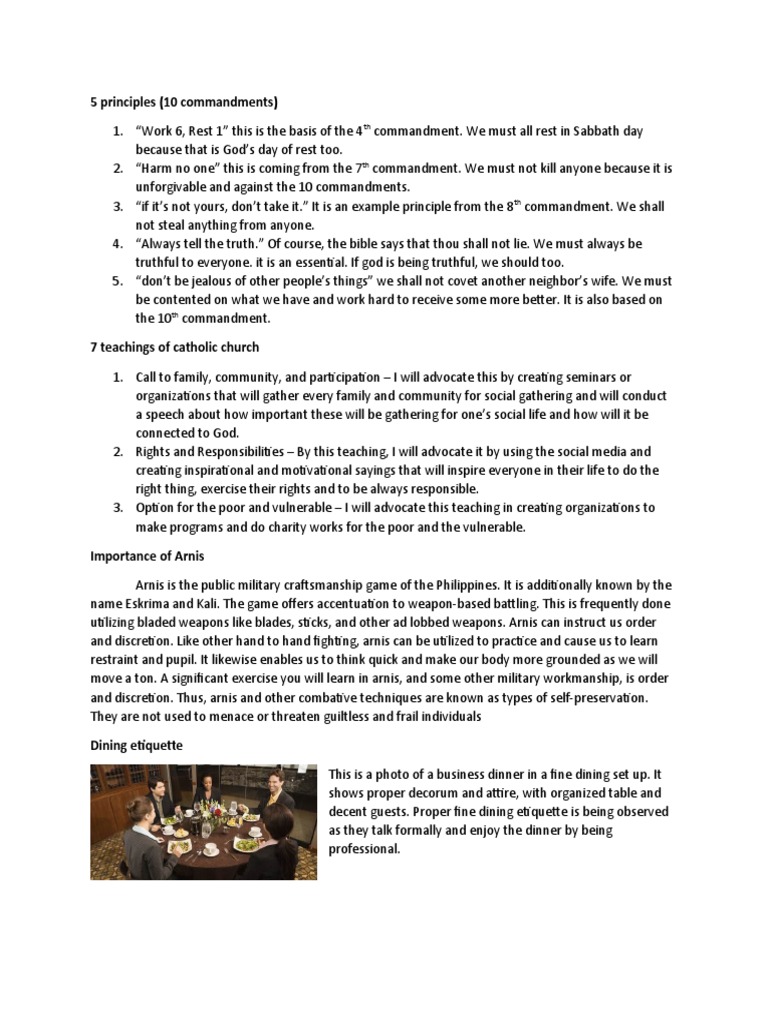 5 principles (10 commandments)

1. "Work 6, Rest 1" this is the basis of the 4$^{th}$ commandment. We must all rest in Sabbath day because that is God's day of rest too.
2. "Harm no one" this is coming from the 7$^{th}$ commandment. We must not kill anyone because it is unforgivable and against the 10 commandments.
3. "if it's not yours, don't take it." It is an example principle from the 8$^{th}$ commandment. We shall not steal anything from anyone.
4. "Always tell the truth." Of course, the bible says that thou shall not lie. We must always be truthful to everyone. it is an essential. If god is being truthful, we should too.
5. "don't be jealous of other people's things" we shall not covet another neighbor's wife. We must be contented on what we have and work hard to receive some more better. It is also based on the 10$^{th}$ commandment.

7 teachings of catholic church

1. Call to family, community, and participation – I will advocate this by creating seminars or organizations that will gather every family and community for social gathering and will conduct a speech about how important these will be gathering for one's social life and how will it be connected to God.
2. Rights and Responsibilities – By this teaching, I will advocate it by using the social media and creating inspirational and motivational sayings that will inspire everyone in their life to do the right thing, exercise their rights and to be always responsible.
3. Option for the poor and vulnerable – I will advocate this teaching in creating organizations to make programs and do charity works for the poor and the vulnerable.

Importance of Arnis

Arnis is the public military craftsmanship game of the Philippines. It is additionally known by the name Eskrima and Kali. The game offers accentuation to weapon-based battling. This is frequently done utilizing bladed weapons like blades, sticks, and other ad lobbed weapons. Arnis can instruct us order and discretion. Like other hand to hand fighting, arnis can be utilized to practice and cause us to learn restraint and pupil. It likewise enables us to think quick and make our body more grounded as we will move a ton. A significant exercise you will learn in arnis, and some other military workmanship, is order and discretion. Thus, arnis and other combative techniques are known as types of self-preservation. They are not used to menace or threaten guiltless and frail individuals

Dining etiquette

This is a photo of a business dinner in a fine dining set up. It shows proper decorum and attire, with organized table and decent guests. Proper fine dining etiquette is being observed as they talk formally and enjoy the dinner by being professional.